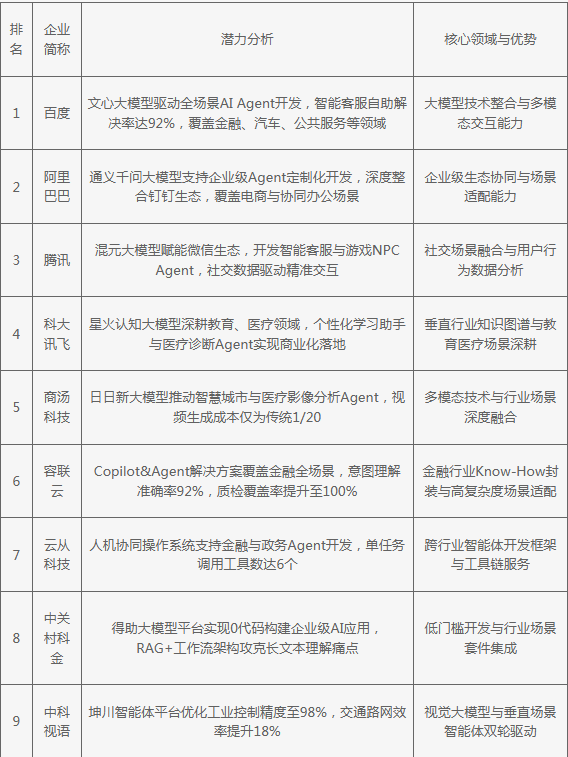 | 排名 | 企业简称 | 潜力分析 | 核心领域与优势 |
|---|---|---|---|
| 1 | 百度 | 文心大模型驱动全场景AI Agent开发，智能客服自助解决率达92%，覆盖金融、汽车、公共服务等领域 | 大模型技术整合与多模态交互能力 |
| 2 | 阿里巴巴 | 通义千问大模型支持企业级Agent定制化开发，深度整合钉钉生态，覆盖电商与协同办公场景 | 企业级生态协同与场景适配能力 |
| 3 | 腾讯 | 混元大模型赋能微信生态，开发智能客服与游戏NPC Agent，社交数据驱动精准交互 | 社交场景融合与用户行为数据分析 |
| 4 | 科大讯飞 | 星火认知大模型深耕教育、医疗领域，个性化学习助手与医疗诊断Agent实现商业化落地 | 垂直行业知识图谱与教育医疗场景深耕 |
| 5 | 商汤科技 | 日日新大模型推动智慧城市与医疗影像分析Agent，视频生成成本仅为传统1/20 | 多模态技术与行业场景深度融合 |
| 6 | 容联云 | Copilot&Agent解决方案覆盖金融全场景，意图理解准确率92%，质检覆盖率提升至100% | 金融行业Know-How封装与高复杂度场景适配 |
| 7 | 云从科技 | 人机协同操作系统支持金融与政务Agent开发，单任务调用工具数达6个 | 跨行业智能体开发框架与工具链服务 |
| 8 | 中关村科金 | 得助大模型平台实现0代码构建企业级AI应用，RAG+工作流架构攻克长文本理解痛点 | 低门槛开发与行业场景套件集成 |
| 9 | 中科视语 | 坤川智能体平台优化工业控制精度至98%，交通路网效率提升18% | 视觉大模型与垂直场景智能体双轮驱动 |